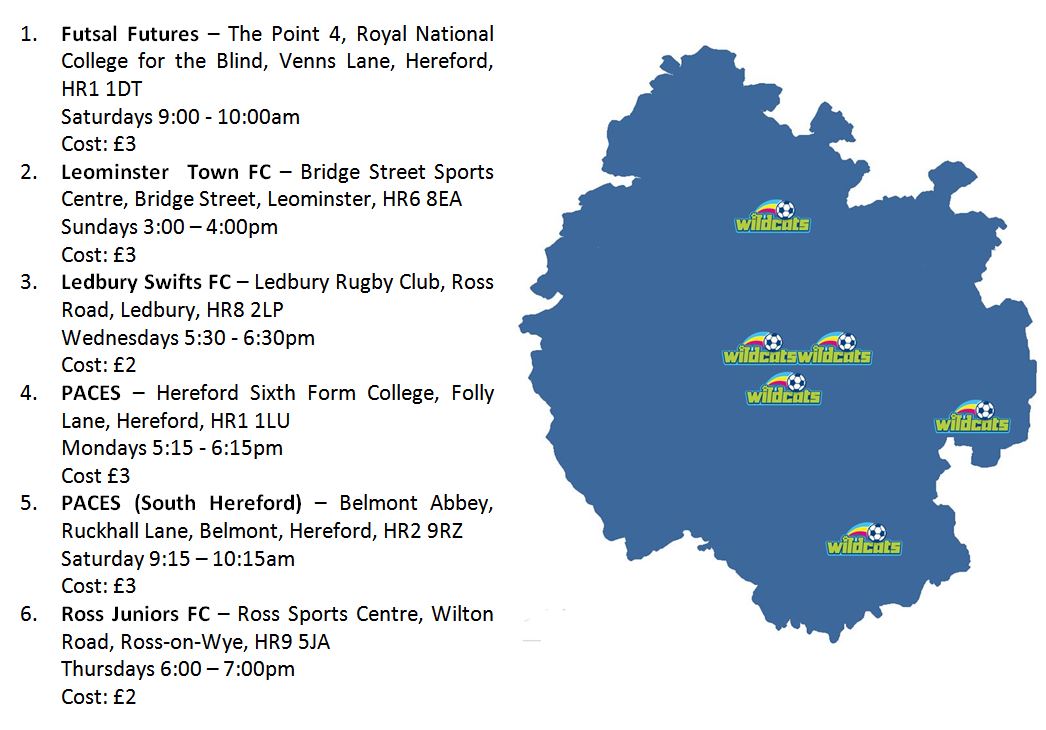 1. Futsal Futures – The Point 4, Royal National College for the Blind, Venns Lane, Hereford, HR1 1DT
Saturdays 9:00 - 10:00am
Cost: £3

2. Leominster Town FC – Bridge Street Sports Centre, Bridge Street, Leominster, HR6 8EA
Sundays 3:00 – 4:00pm
Cost: £3

3. Ledbury Swifts FC – Ledbury Rugby Club, Ross Road, Ledbury, HR8 2LP
Wednesdays 5:30 - 6:30pm
Cost: £2

4. PACES – Hereford Sixth Form College, Folly Lane, Hereford, HR1 1LU
Mondays 5:15 - 6:15pm
Cost £3

5. PACES (South Hereford) – Belmont Abbey, Ruckhall Lane, Belmont, Hereford, HR2 9RZ
Saturday 9:15 – 10:15am
Cost: £3

6. Ross Juniors FC – Ross Sports Centre, Wilton Road, Ross-on-Wye, HR9 5JA
Thursdays 6:00 – 7:00pm
Cost: £2

wildcats

wildcats

wildcats

wildcats

wildcats

wildcats